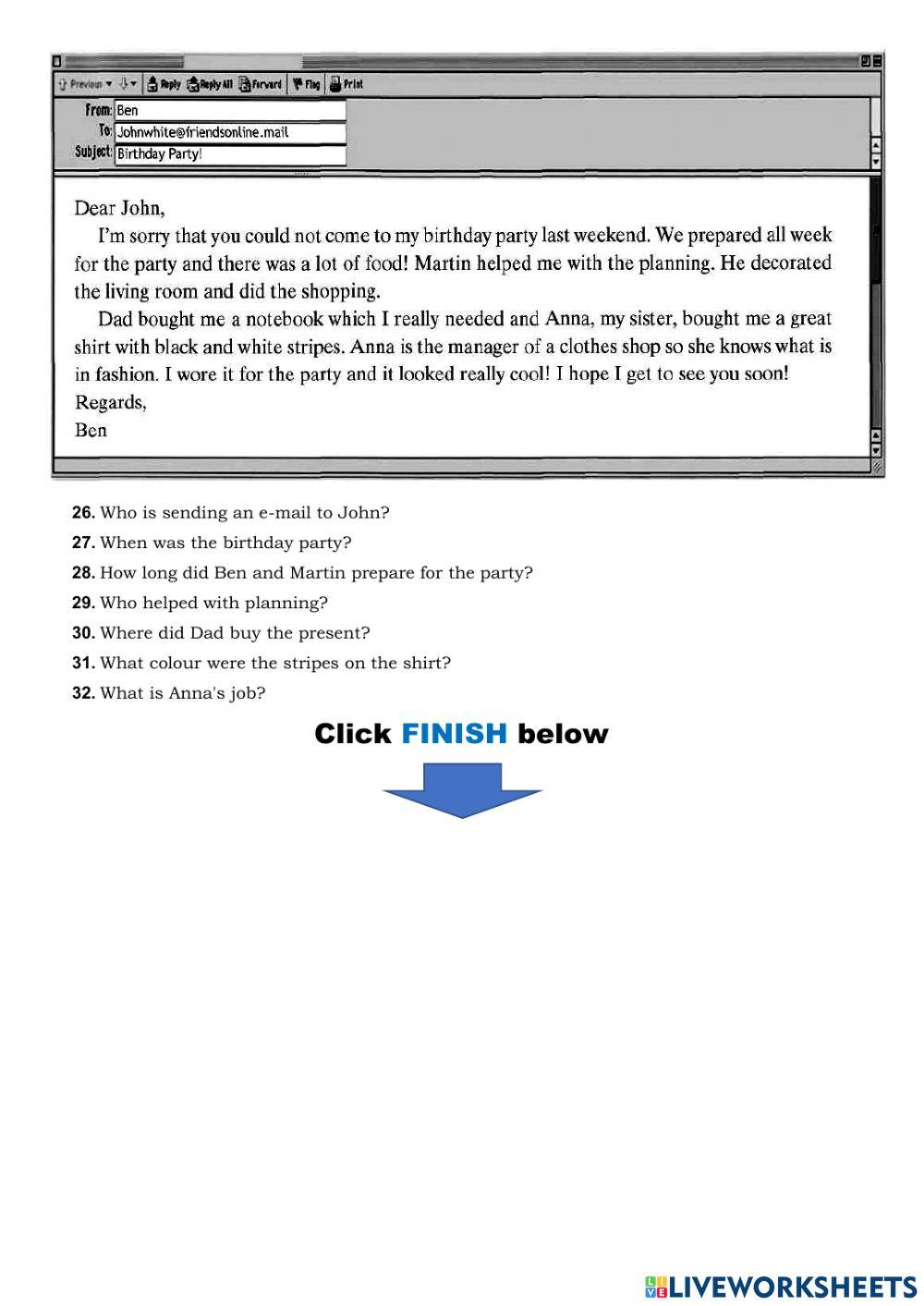 Previous Reply Reply All Forward Flag Print

From: Ben
To: Johnwhite@friendsonline.mail
Subject: Birthday Party!

Dear John,

I'm sorry that you could not come to my birthday party last weekend. We prepared all week for the party and there was a lot of food! Martin helped me with the planning. He decorated the living room and did the shopping.

Dad bought me a notebook which I really needed and Anna, my sister, bought me a great shirt with black and white stripes. Anna is the manager of a clothes shop so she knows what is in fashion. I wore it for the party and it looked really cool! I hope I get to see you soon!

Regards,
Ben

26. Who is sending an e-mail to John?
27. When was the birthday party?
28. How long did Ben and Martin prepare for the party?
29. Who helped with planning?
30. Where did Dad buy the present?
31. What colour were the stripes on the shirt?
32. What is Anna's job?

Click FINISH below

LIVEWORKSHEETS